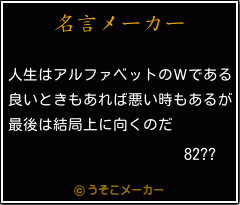 名言メーカー

人生はアルファベットのWである
良いときもあれば悪い時もあるが
最後は結局上に向くのだ

82??

©うそこメーカー